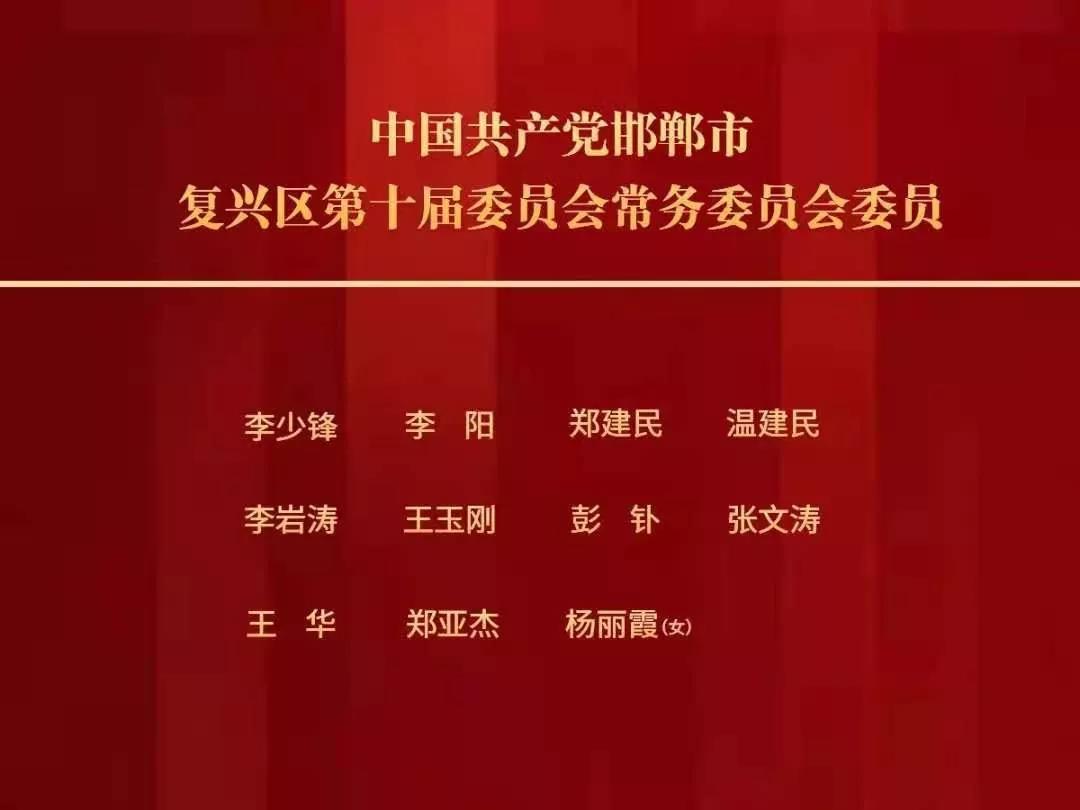 中国共产党邯郸市
复兴区第十届委员会常务委员会委员

李少锋　李　阳　郑建民　温建民

李岩涛　王玉刚　彭　钋　张文涛

王　华　郑亚杰　杨丽霞(女)